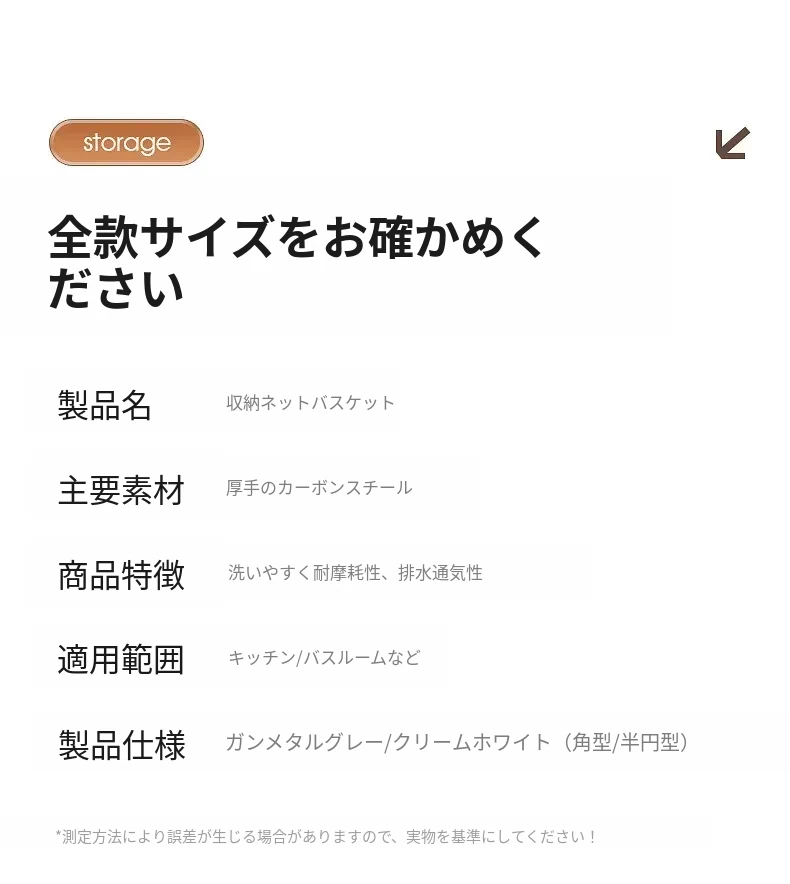 storage

全款サイズをお確かめください

製品名 収納ネットバスケット

主要素材 厚手のカーボンスチール

商品特徴 洗いやすく耐摩耗性、排水通気性

適用範囲 キッチン/バスルームなど

製品仕様 ガンメタルグレー/クリームホワイト（角型/半円型）

*測定方法により誤差が生じる場合がありますので、実物を基準にしてください！